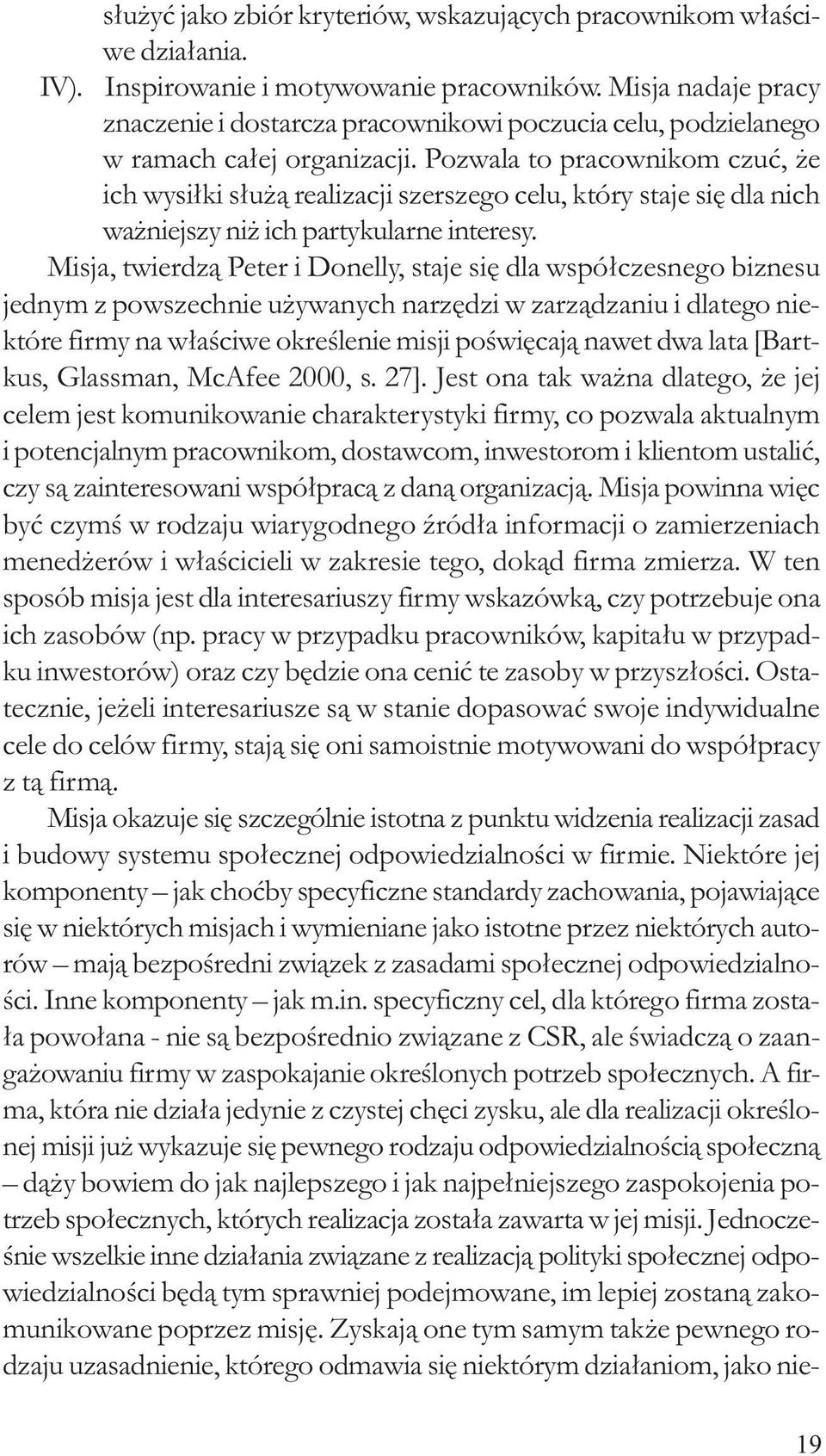 służyć jako zbiór kryteriów, wskazujących pracownikom właściwe działania.

IV). Inspirowanie i motywowanie pracowników. Misja nadaje pracy znaczenie i dostarcza pracownikowi poczucia celu, podzielanego w ramach całej organizacji. Pozwala to pracownikom czuć, że ich wysiłki służą realizacji szerszego celu, który staje się dla nich ważniejszy niż ich partykularne interesy.

Misja, twierdzą Peter i Donelly, staje się dla współczesnego biznesu jednym z powszechnie używanych narzędzi w zarządzaniu i dlatego niektóre firmy na właściwe określenie misji poświęcają nawet dwa lata [Bartkus, Glassman, McAfee 2000, s. 27]. Jest ona tak ważna dlatego, że jej celem jest komunikowanie charakterystyki firmy, co pozwala aktualnym i potencjalnym pracownikom, dostawcom, inwestorom i klientom ustalić, czy są zainteresowani współpracą z daną organizacją. Misja powinna więc być czymś w rodzaju wiarygodnego źródła informacji o zamierzeniach menedżerów i właścicieli w zakresie tego, dokąd firma zmierza. W ten sposób misja jest dla interesariuszy firmy wskazówką, czy potrzebuje ona ich zasobów (np. pracy w przypadku pracowników, kapitału w przypadku inwestorów) oraz czy będzie ona cenić te zasoby w przyszłości. Ostatecznie, jeżeli interesariusze są w stanie dopasować swoje indywidualne cele do celów firmy, stają się oni samoistnie motywowani do współpracy z tą firmą.

Misja okazuje się szczególnie istotna z punktu widzenia realizacji zasad i budowy systemu społecznej odpowiedzialności w firmie. Niektóre jej komponenty – jak choćby specyficzne standardy zachowania, pojawiające się w niektórych misjach i wymieniane jako istotne przez niektórych autorów – mają bezpośredni związek z zasadami społecznej odpowiedzialności. Inne komponenty – jak m.in. specyficzny cel, dla którego firma została powołana - nie są bezpośrednio związane z CSR, ale świadczą o zaangażowaniu firmy w zaspokajanie określonych potrzeb społecznych. A firma, która nie działa jedynie z czystej chęci zysku, ale dla realizacji określonej misji już wykazuje się pewnego rodzaju odpowiedzialnością społeczną – dąży bowiem do jak najlepszego i jak najpełniejszego zaspokojenia potrzeb społecznych, których realizacja została zawarta w jej misji. Jednocześnie wszelkie inne działania związane z realizacją polityki społecznej odpowiedzialności będą tym sprawniej podejmowane, im lepiej zostaną zakomunikowane poprzez misję. Zyskają one tym samym także pewnego rodzaju uzasadnienie, którego odmawia się niektórym działaniom, jako nie-

19